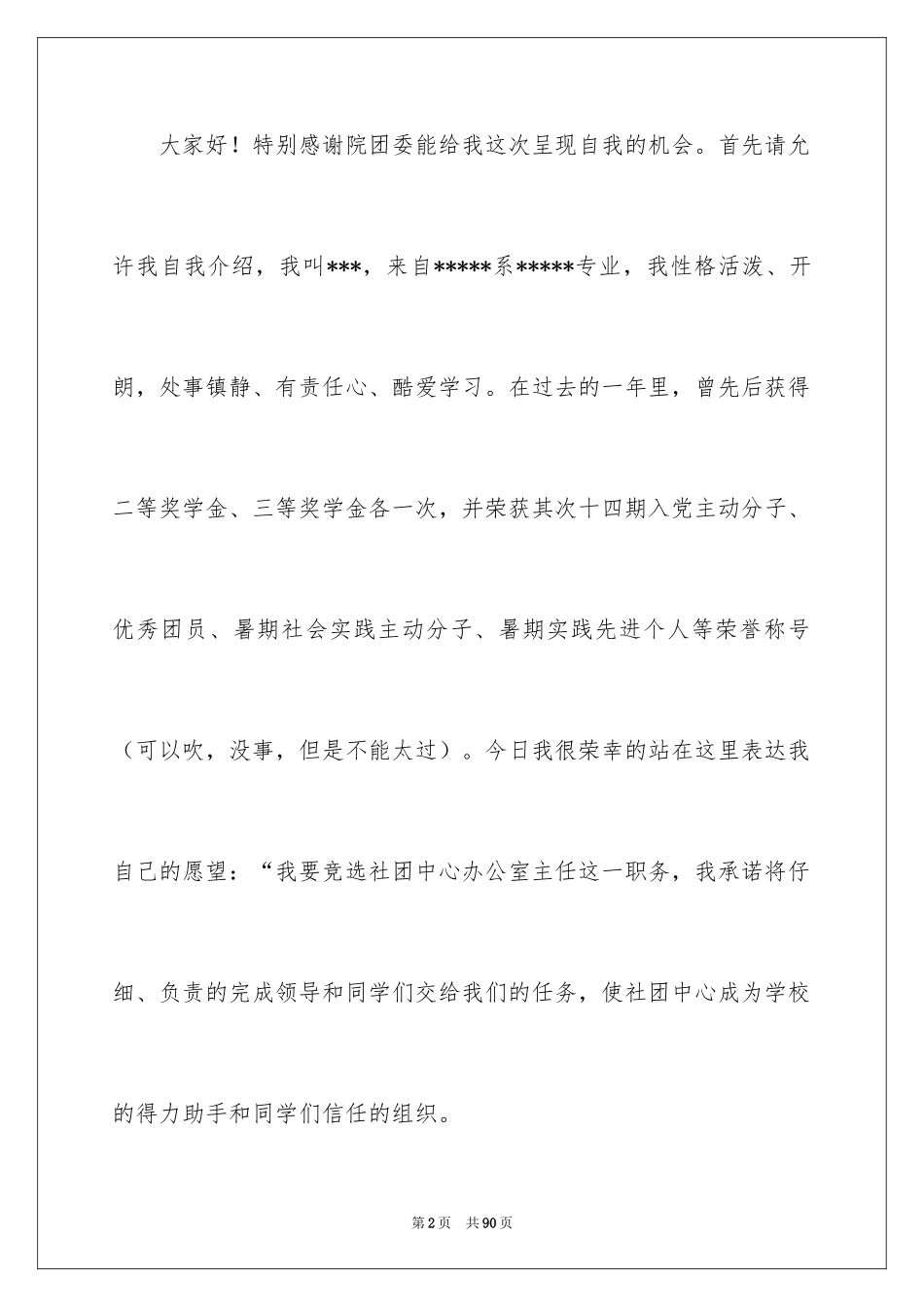 大家好！特别感谢院团委能给我这次呈现自我的机会。首先请允许我自我介绍，我叫***，来自*****系*****专业，我性格活泼、开朗，处事镇静、有责任心、酷爱学习。在过去的一年里，曾先后获得二等奖学金、三等奖学金各一次，并荣获其次十四期入党主动分子、优秀团员、暑期社会实践主动分子、暑期实践先进个人等荣誉称号（可以吹，没事，但是不能太过）。今日我很荣幸的站在这里表达我自己的愿望：“我要竞选社团中心办公室主任这一职务，我承诺将仔细、负责的完成领导和同学们交给我们的任务，使社团中心成为学校的得力助手和同学们信任的组织。

第2页 共90页